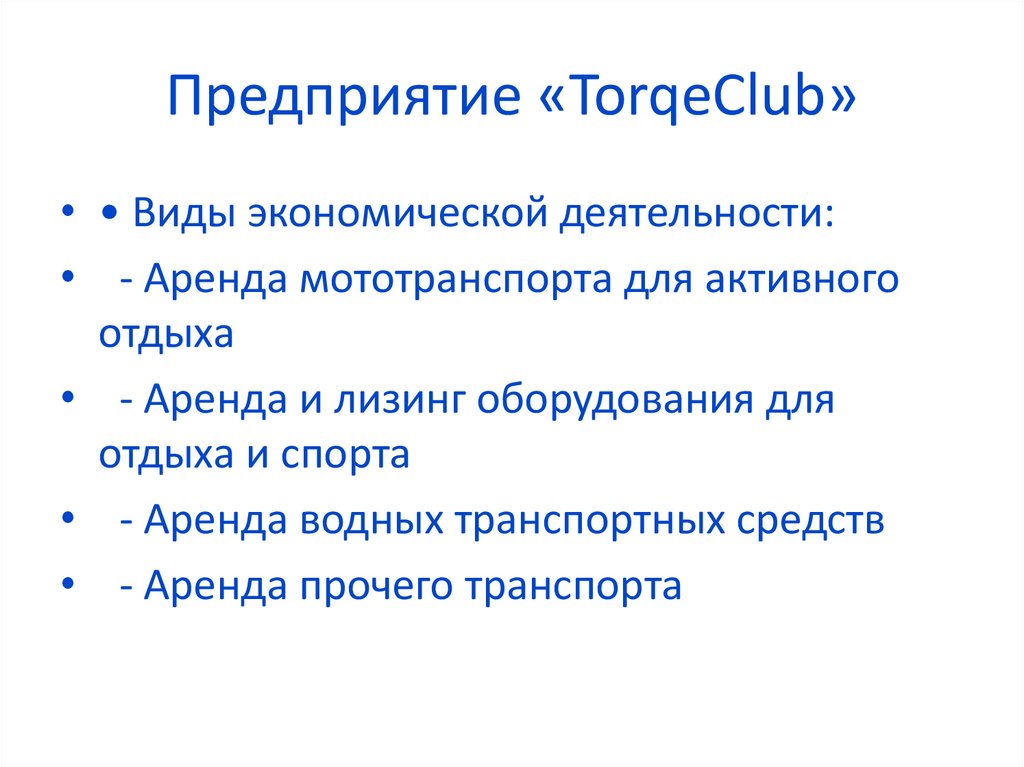 Предприятие «TorqeClub»

• • Виды экономической деятельности:
• - Аренда мототранспорта для активного отдыха
• - Аренда и лизинг оборудования для отдыха и спорта
• - Аренда водных транспортных средств
• - Аренда прочего транспорта